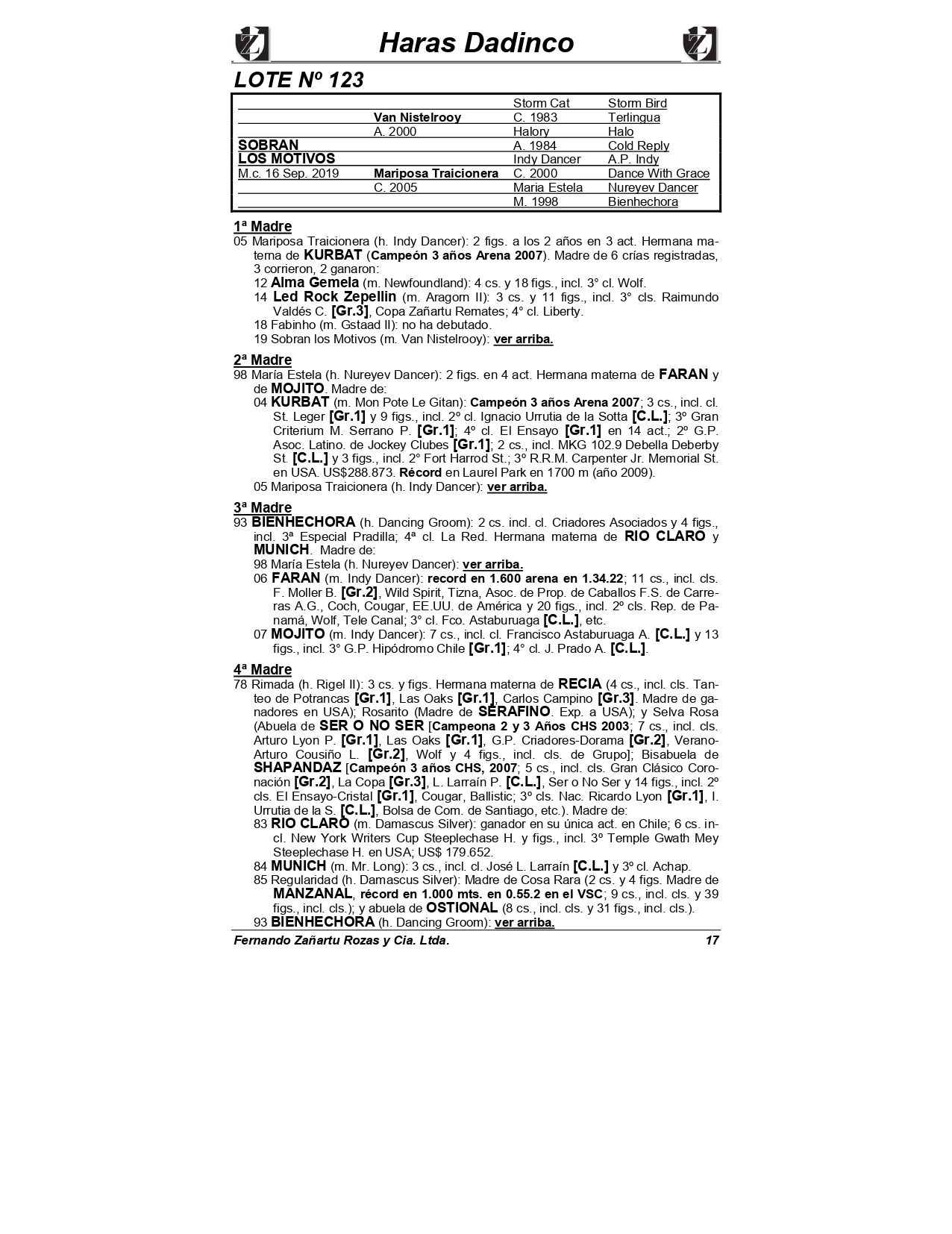 Haras Dadinco

LOTE Nº 123

| | | | |
|---|---|---|---|
| | | Storm Cat | Storm Bird |
| | Van Nistelrooy | C. 1983 | Terlingua |
| | A. 2000 | Halory | Halo |
| SOBRAN | | A. 1984 | Cold Reply |
| LOS MOTIVOS | | Indy Dancer | A.P. Indy |
| M.c. 16 Sep. 2019 | Mariposa Traicionera | C. 2000 | Dance With Grace |
| | C. 2005 | Maria Estela | Nureyev Dancer |
| | | M. 1998 | Bienhechora |

1ª Madre
05 Mariposa Traicionera (h. Indy Dancer): 2 figs. a los 2 años en 3 act. Hermana materna de KURBAT (Campeón 3 años Arena 2007). Madre de 6 crías registradas, 3 corrieron, 2 ganaron:
12 Alma Gemela (m. Newfoundland): 4 cs. y 18 figs., incl. 3° cl. Wolf.
14 Led Rock Zepellin (m. Aragorn II): 3 cs. y 11 figs., incl. 3° cls. Raimundo Valdés C. [Gr.3], Copa Zañartu Remates; 4° cl. Liberty.
18 Fabinho (m. Gstaad II): no ha debutado.
19 Sobran los Motivos (m. Van Nistelrooy): ver arriba.

2ª Madre
98 María Estela (h. Nureyev Dancer): 2 figs. en 4 act. Hermana materna de FARAN y de MOJITO. Madre de:
04 KURBAT (m. Mon Pote Le Gitan): Campeón 3 años Arena 2007; 3 cs., incl. cl. St. Leger [Gr.1] y 9 figs., incl. 2º cl. Ignacio Urrutia de la Sotta [C.L.]; 3º Gran Criterium M. Serrano P. [Gr.1]; 4º cl. El Ensayo [Gr.1] en 14 act.; 2º G.P. Asoc. Latino. de Jockey Clubes [Gr.1]; 2 cs., incl. MKG 102.9 Debella Deberby St. [C.L.] y 3 figs., incl. 2° Fort Harrod St.; 3º R.R.M. Carpenter Jr. Memorial St. en USA. US$288.873. Récord en Laurel Park en 1700 m (año 2009).
05 Mariposa Traicionera (h. Indy Dancer): ver arriba.

3ª Madre
93 BIENHECHORA (h. Dancing Groom): 2 cs. incl. cl. Criadores Asociados y 4 figs., incl. 3ª Especial Pradilla; 4ª cl. La Red. Hermana materna de RIO CLARO y MUNICH. Madre de:
98 María Estela (h. Nureyev Dancer): ver arriba.
06 FARAN (m. Indy Dancer): record en 1.600 arena en 1.34.22; 11 cs., incl. cls. F. Moller B. [Gr.2], Wild Spirit, Tizna, Asoc. de Prop. de Caballos F.S. de Carreras A.G., Coch, Cougar, EE.UU. de América y 20 figs., incl. 2º cls. Rep. de Panamá, Wolf, Tele Canal; 3° cl. Fco. Astaburuaga [C.L.], etc.
07 MOJITO (m. Indy Dancer): 7 cs., incl. cl. Francisco Astaburuaga A. [C.L.] y 13 figs., incl. 3° G.P. Hipódromo Chile [Gr.1]; 4° cl. J. Prado A. [C.L.].

4ª Madre
78 Rimada (h. Rigel II): 3 cs. y figs. Hermana materna de RECIA (4 cs., incl. cls. Tanteo de Potrancas [Gr.1], Las Oaks [Gr.1], Carlos Campino [Gr.3]. Madre de ganadores en USA); Rosarito (Madre de SERAFINO. Exp. a USA); y Selva Rosa (Abuela de SER O NO SER [Campeona 2 y 3 Años CHS 2003; 7 cs., incl. cls. Arturo Lyon P. [Gr.1], Las Oaks [Gr.1], G.P. Criadores-Dorama [Gr.2], Verano-Arturo Cousiño L. [Gr.2], Wolf y 4 figs., incl. cls. de Grupo]; Bisabuela de SHAPANDAZ [Campeón 3 años CHS, 2007; 5 cs., incl. cls. Gran Clásico Coronación [Gr.2], La Copa [Gr.3], L. Larraín P. [C.L.], Ser o No Ser y 14 figs., incl. 2º cls. El Ensayo-Cristal [Gr.1], Cougar, Ballistic; 3º cls. Nac. Ricardo Lyon [Gr.1], I. Urrutia de la S. [C.L.], Bolsa de Com. de Santiago, etc.). Madre de:
83 RIO CLARO (m. Damascus Silver): ganador en su única act. en Chile; 6 cs. incl. New York Writers Cup Steeplechase H. y figs., incl. 3º Temple Gwath Mey Steeplechase H. en USA; US$ 179.652.
84 MUNICH (m. Mr. Long): 3 cs., incl. cl. José L. Larraín [C.L.] y 3º cl. Achap.
85 Regularidad (h. Damascus Silver): Madre de Cosa Rara (2 cs. y 4 figs. Madre de MANZANAL, récord en 1.000 mts. en 0.55.2 en el VSC; 9 cs., incl. cls. y 39 figs., incl. cls.); y abuela de OSTIONAL (8 cs., incl. cls. y 31 figs., incl. cls.).
93 BIENHECHORA (h. Dancing Groom): ver arriba.

Fernando Zañartu Rozas y Cia. Ltda. 17